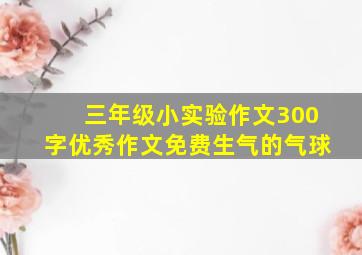 三年级小实验作文300字优秀作文免费生气的气球